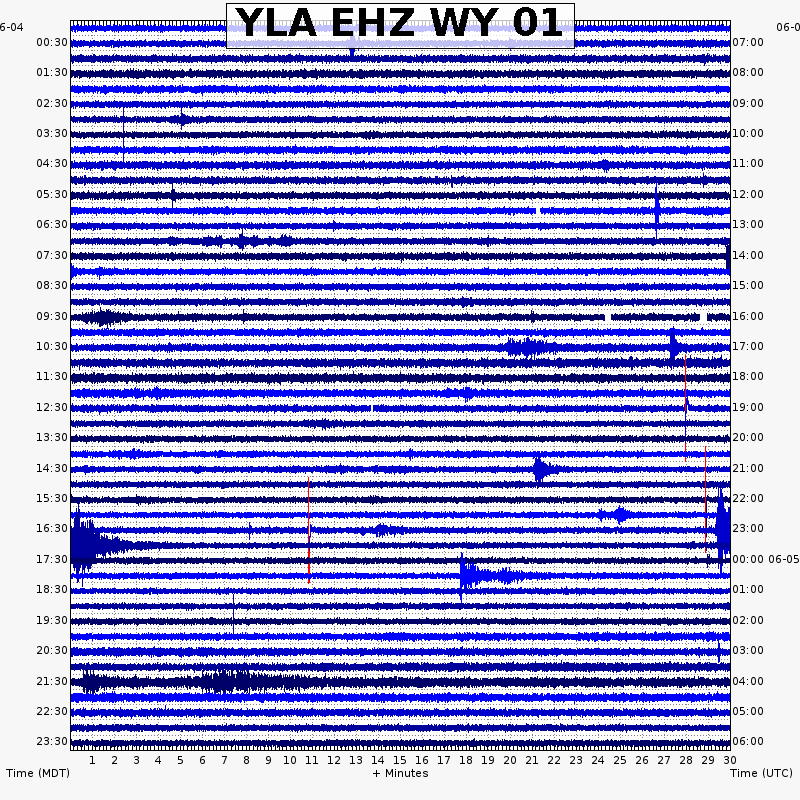 YLA EHZ WY 01

6-04
00:30
01:30
02:30
03:30
04:30
05:30
06:30
07:30
08:30
09:30
10:30
11:30
12:30
13:30
14:30
15:30
16:30
17:30
18:30
19:30
20:30
21:30
22:30
23:30

06-0
07:00
08:00
09:00
10:00
11:00
12:00
13:00
14:00
15:00
16:00
17:00
18:00
19:00
20:00
21:00
22:00
23:00
00:00 06-05
01:00
02:00
03:00
04:00
05:00
06:00

1 2 3 4 5 6 7 8 9 10 11 12 13 14 15 16 17 18 19 20 21 22 23 24 25 26 27 28 29 30

Time (MDT)
+ Minutes
Time (UTC)